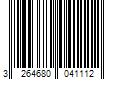 3 264680 041112